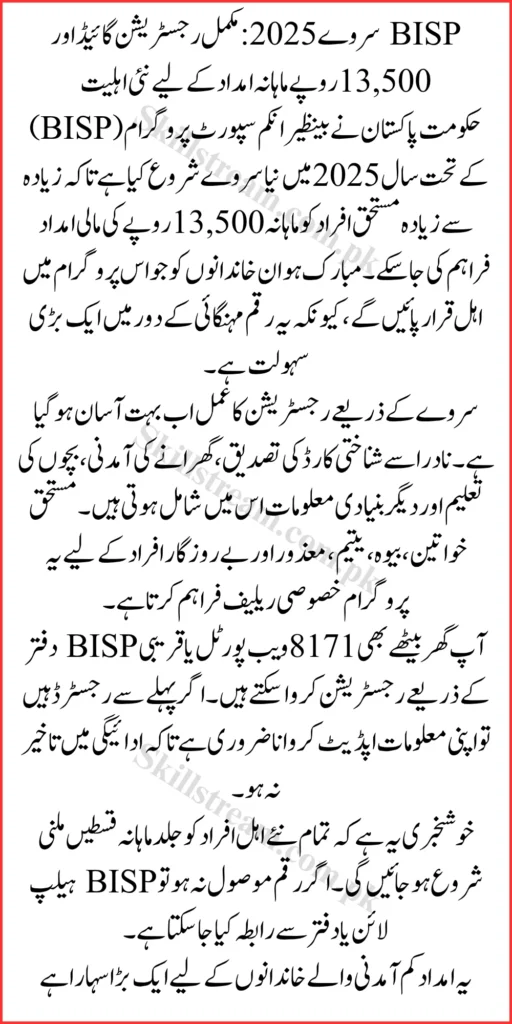 BISP سروے 2025: مکمل رجسٹریشن گائیڈ اور 13,500 روپے ماہانہ امداد کے لیے نئی اہلیت

حکومت پاکستان نے بینظیر انکم سپورٹ پروگرام (BISP) کے تحت سال 2025 میں نیا سروے شروع کیا ہے تاکہ زیادہ سے زیادہ مستحق افراد کو ماہانہ 13,500 روپے کی مالی امداد فراہم کی جا سکے۔ مبارک ہو ان خاندانوں کو جو اس پروگرام میں اہل قرار پائیں گے، کیونکہ یہ رقم مہنگائی کے دور میں ایک بڑی سہولت ہے۔

سروے کے ذریعے رجسٹریشن کا عمل اب بہت آسان ہو گیا ہے۔ نادرا سے شناختی کارڈ کی تصدیق، گھرانے کی آمدنی، بچوں کی تعلیم اور دیگر بنیادی معلومات اس میں شامل ہوتی ہیں۔ مستحق خواتین، بیوہ، یتیم، معذور اور بے روزگار افراد کے لیے یہ پروگرام خصوصی ریلیف فراہم کرتا ہے۔

آپ گھر بیٹھے بھی 8171 ویب پورٹل یا قریبی BISP دفتر کے ذریعے رجسٹریشن کروا سکتے ہیں۔ اگر پہلے سے رجسٹرڈ ہیں تو اپنی معلومات اپڈیٹ کروانا ضروری ہے تاکہ ادائیگی میں تاخیر نہ ہو۔

خوشخبری یہ ہے کہ تمام نئے اہل افراد کو جلد ماہانہ قسطیں ملنی شروع ہو جائیں گی۔ اگر رقم موصول نہ ہو تو BISP ہیلپ لائن یا دفتر سے رابطہ کیا جا سکتا ہے۔

یہ امداد کم آمدنی والے خاندانوں کے لیے ایک بڑا سہارا ہے

Skillstream.com.pk